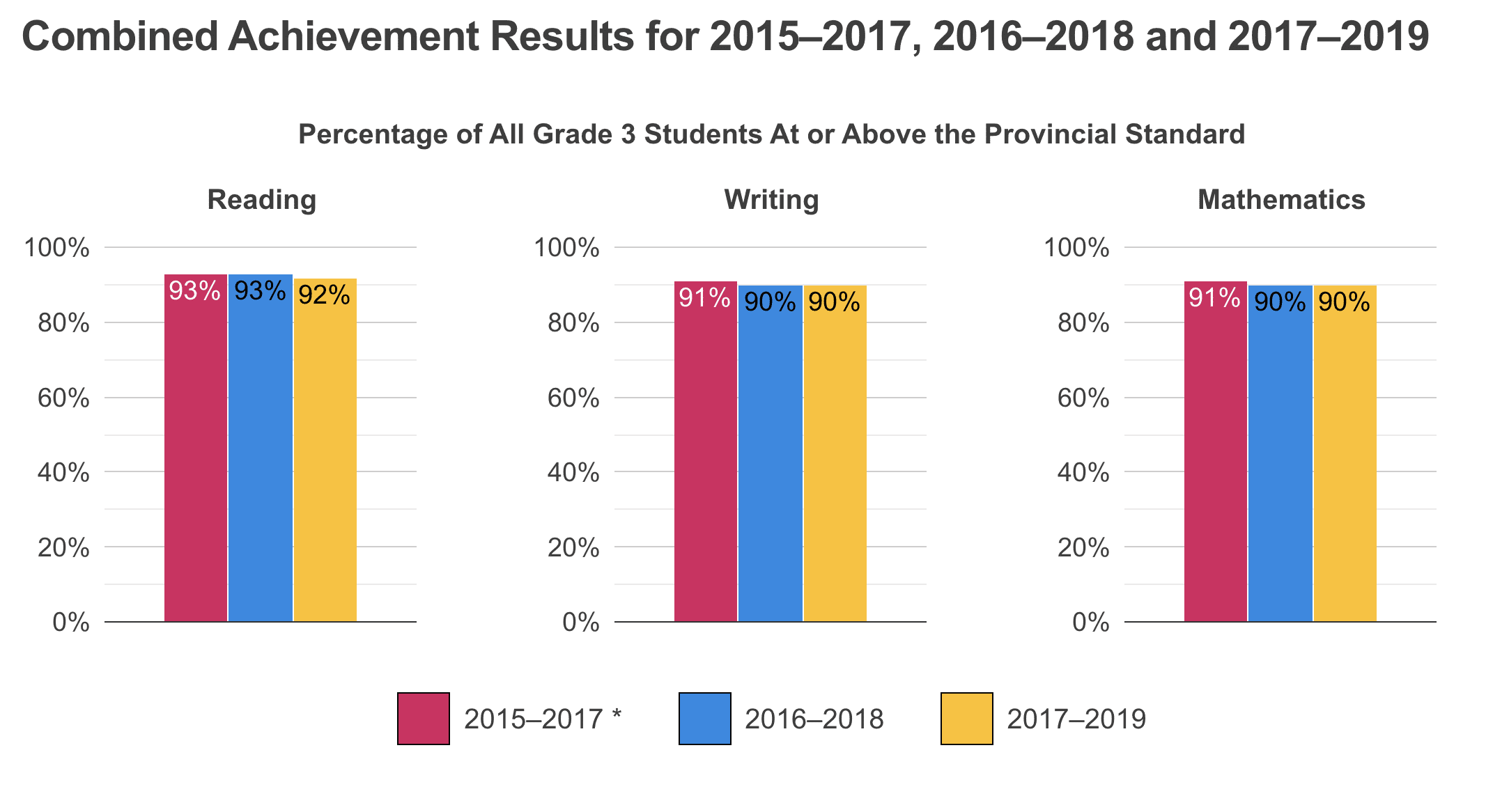 Combined Achievement Results for 2015–2017, 2016–2018 and 2017–2019

Percentage of All Grade 3 Students At or Above the Provincial Standard

Reading

100%
80%
60%
40%
20%
0%

93% 93% 92%

Writing

100%
80%
60%
40%
20%
0%

91% 90% 90%

Mathematics

100%
80%
60%
40%
20%
0%

91% 90% 90%

2015–2017 * 2016–2018 2017–2019